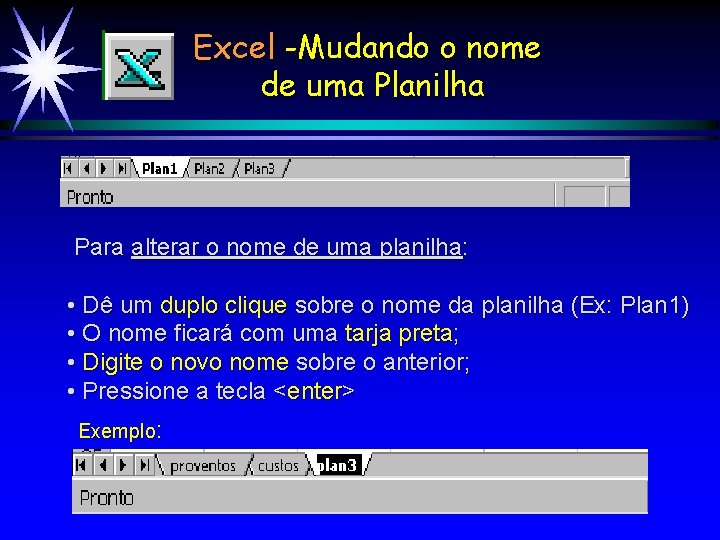 Excel -Mudando o nome de uma Planilha

Plan1 Plan2 Plan3

Pronto

Para alterar o nome de uma planilha:

• Dê um duplo clique sobre o nome da planilha (Ex: Plan1)
• O nome ficará com uma tarja preta;
• Digite o novo nome sobre o anterior;
• Pressione a tecla <enter>

Exemplo:

proventos custos plan3

Pronto